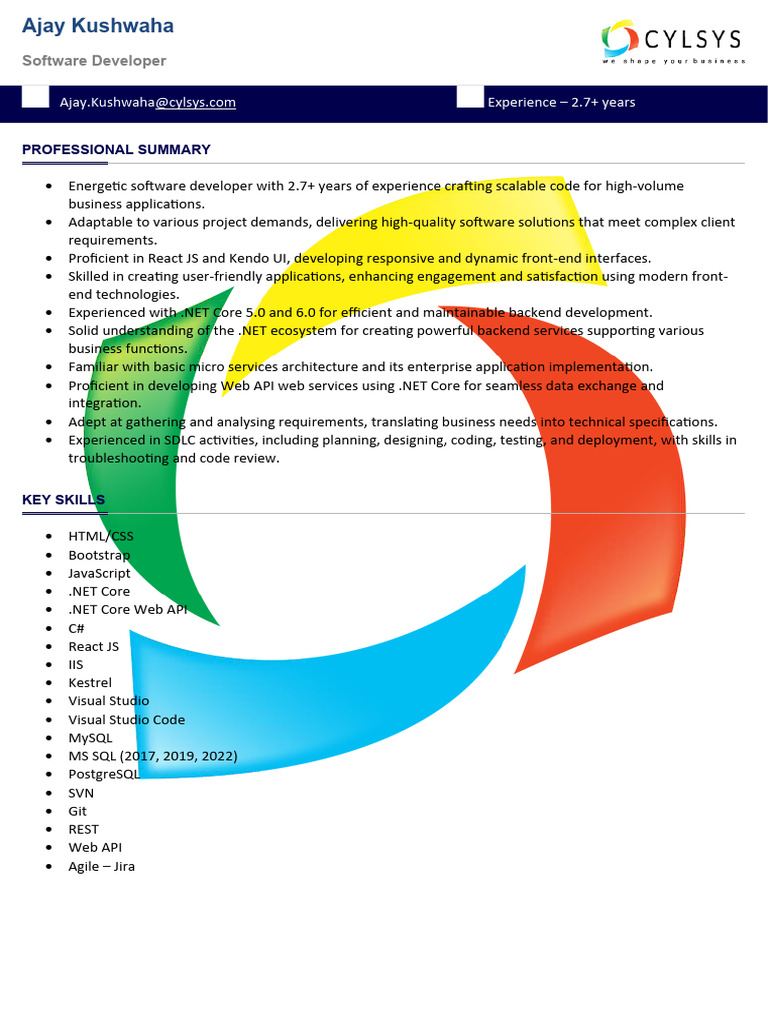 Ajay Kushwaha

Software Developer

CYLSYS
we shape your business

Ajay.Kushwaha@cylsys.com

Experience – 2.7+ years

PROFESSIONAL SUMMARY

- Energetic software developer with 2.7+ years of experience crafting scalable code for high-volume business applications.
- Adaptable to various project demands, delivering high-quality software solutions that meet complex client requirements.
- Proficient in React JS and Kendo UI, developing responsive and dynamic front-end interfaces.
- Skilled in creating user-friendly applications, enhancing engagement and satisfaction using modern front-end technologies.
- Experienced with .NET Core 5.0 and 6.0 for efficient and maintainable backend development.
- Solid understanding of the .NET ecosystem for creating powerful backend services supporting various business functions.
- Familiar with basic micro services architecture and its enterprise application implementation.
- Proficient in developing Web API web services using .NET Core for seamless data exchange and integration.
- Adept at gathering and analysing requirements, translating business needs into technical specifications.
- Experienced in SDLC activities, including planning, designing, coding, testing, and deployment, with skills in troubleshooting and code review.

KEY SKILLS

- HTML/CSS
- Bootstrap
- JavaScript
- .NET Core
- .NET Core Web API
- C#
- React JS
- IIS
- Kestrel
- Visual Studio
- Visual Studio Code
- MySQL
- MS SQL (2017, 2019, 2022)
- PostgreSQL
- SVN
- Git
- REST
- Web API
- Agile – Jira